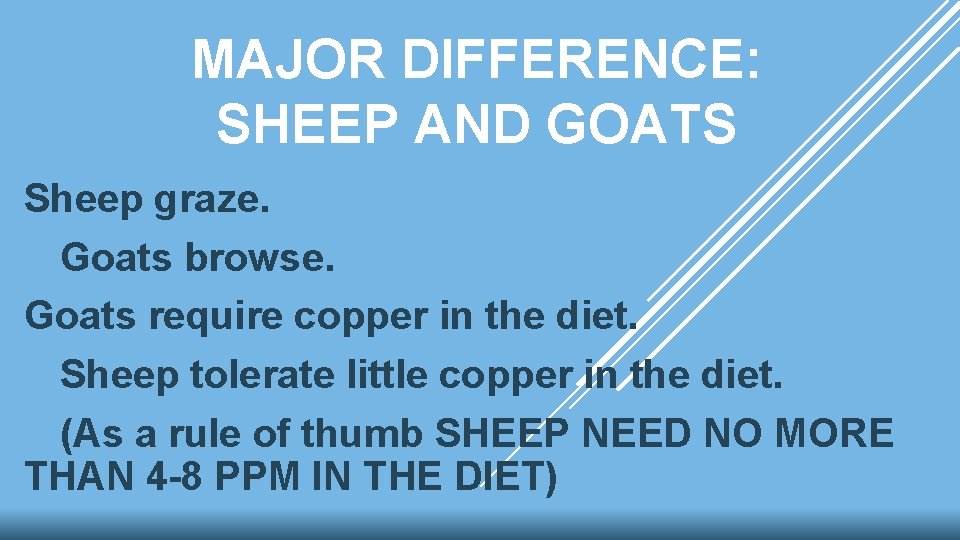 MAJOR DIFFERENCE:
SHEEP AND GOATS

Sheep graze.

Goats browse.

Goats require copper in the diet.

Sheep tolerate little copper in the diet.

(As a rule of thumb SHEEP NEED NO MORE THAN 4-8 PPM IN THE DIET)